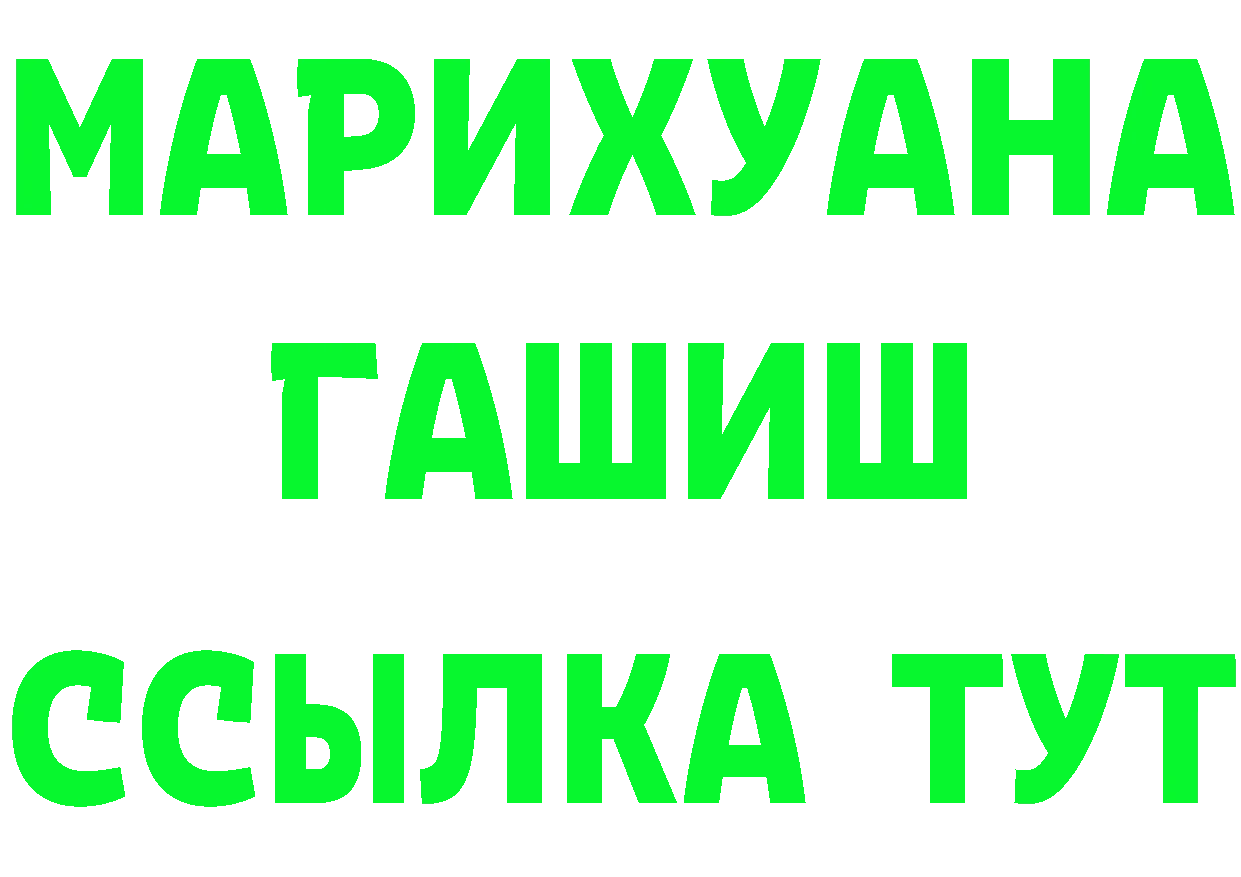 МАРИХУАНА
ГАШИШ
ССЫЛКА ТУТ